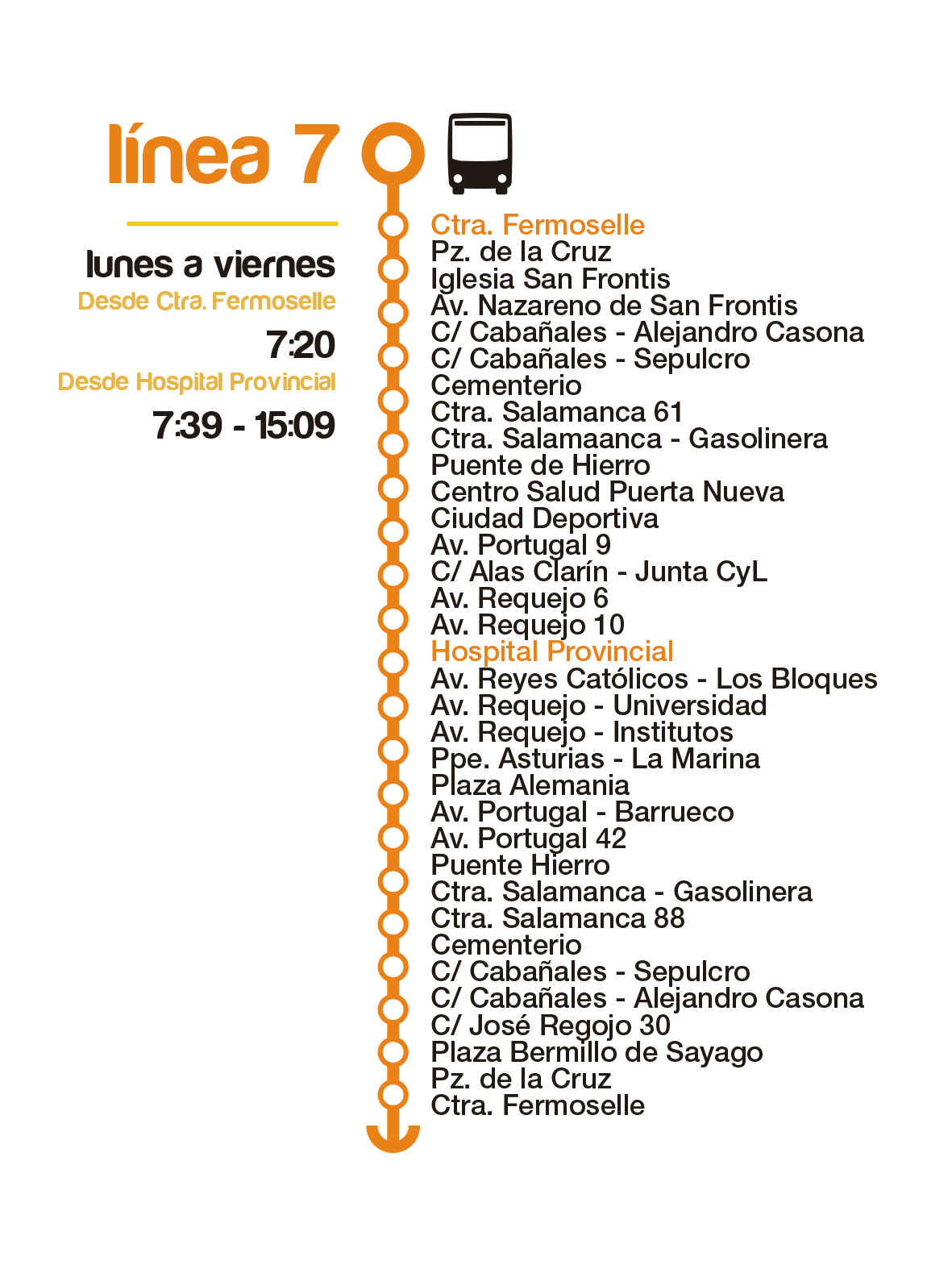 línea 7

lunes a viernes
Desde Ctra. Fermoselle
7:20
Desde Hospital Provincial
7:39 - 15:09

Ctra. Fermoselle
Pz. de la Cruz
Iglesia San Frontis
Av. Nazareno de San Frontis
C/ Cabañales - Alejandro Casona
C/ Cabañales - Sepulcro
Cementerio
Ctra. Salamanca 61
Ctra. Salamaanca - Gasolinera
Puente de Hierro
Centro Salud Puerta Nueva
Ciudad Deportiva
Av. Portugal 9
C/ Alas Clarín - Junta CyL
Av. Requejo 6
Av. Requejo 10
Hospital Provincial
Av. Reyes Católicos - Los Bloques
Av. Requejo - Universidad
Av. Requejo - Institutos
Ppe. Asturias - La Marina
Plaza Alemania
Av. Portugal - Barrueco
Av. Portugal 42
Puente Hierro
Ctra. Salamanca - Gasolinera
Ctra. Salamanca 88
Cementerio
C/ Cabañales - Sepulcro
C/ Cabañales - Alejandro Casona
C/ José Regojo 30
Plaza Bermillo de Sayago
Pz. de la Cruz
Ctra. Fermoselle